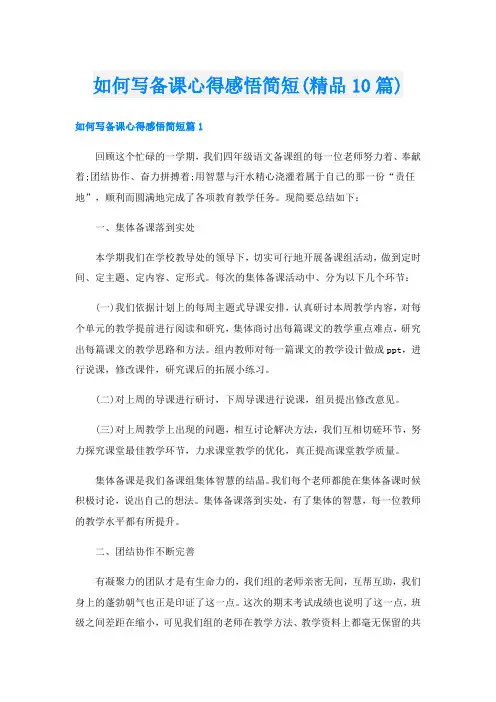 如何写备课心得感悟简短(精品10篇)

如何写备课心得感悟简短篇1

回顾这个忙碌的一学期，我们四年级语文备课组的每一位老师努力着、奉献着;团结协作、奋力拼搏着;用智慧与汗水精心浇灌着属于自己的那一份“责任地”，顺利而圆满地完成了各项教育教学任务。现简要总结如下：

一、集体备课落到实处

本学期我们在学校教导处的领导下，切实可行地开展备课组活动，做到定时间、定主题、定内容、定形式。每次的集体备课活动中、分为以下几个环节：

(一)我们依据计划上的每周主题式导课安排，认真研讨本周教学内容，对每个单元的教学提前进行阅读和研究，集体商讨出每篇课文的教学重点难点，研究出每篇课文的教学思路和方法。组内教师对每一篇课文的教学设计做成ppt，进行说课，修改课件，研究课后的拓展小练习。

(二)对上周的导课进行研讨，下周导课进行说课，组员提出修改意见。

(三)对上周教学上出现的问题，相互讨论解决方法，我们互相切磋环节，努力探究课堂最佳教学环节，力求课堂教学的优化，真正提高课堂教学质量。

集体备课是我们备课组集体智慧的结晶。我们每个老师都能在集体备课时候积极讨论，说出自己的想法。集体备课落到实处，有了集体的智慧，每一位教师的教学水平都有所提升。

二、团结协作不断完善

有凝聚力的团队才是有生命力的，我们组的老师亲密无间，互帮互助，我们身上的蓬勃朝气也正是印证了这一点。这次的期末考试成绩也说明了这一点，班级之间差距在缩小，可见我们组的老师在教学方法、教学资料上都毫无保留的共